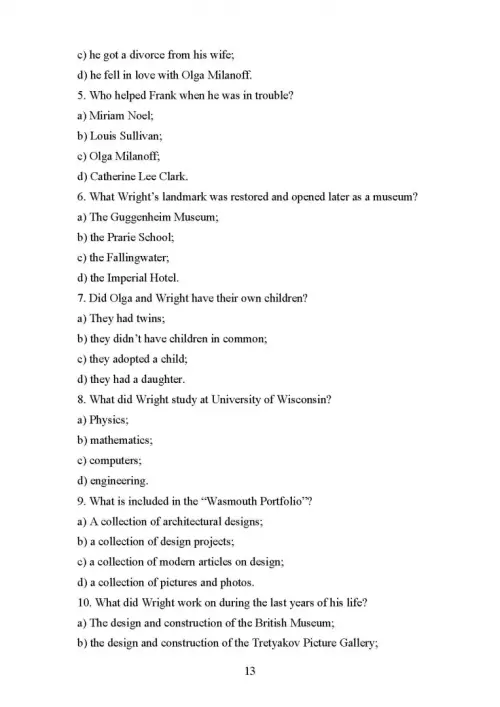 c) he got a divorce from his wife;

d) he fell in love with Olga Milanoff.

5. Who helped Frank when he was in trouble?

a) Miriam Noel;

b) Louis Sullivan;

c) Olga Milanoff;

d) Catherine Lee Clark.

6. What Wright's landmark was restored and opened later as a museum?

a) The Guggenheim Museum;

b) the Prarie School;

c) the Fallingwater;

d) the Imperial Hotel.

7. Did Olga and Wright have their own children?

a) They had twins;

b) they didn't have children in common;

c) they adopted a child;

d) they had a daughter.

8. What did Wright study at University of Wisconsin?

a) Physics;

b) mathematics;

c) computers;

d) engineering.

9. What is included in the "Wasmouth Portfolio"?

a) A collection of architectural designs;

b) a collection of design projects;

c) a collection of modern articles on design;

d) a collection of pictures and photos.

10. What did Wright work on during the last years of his life?

a) The design and construction of the British Museum;

b) the design and construction of the Tretyakov Picture Gallery;

13